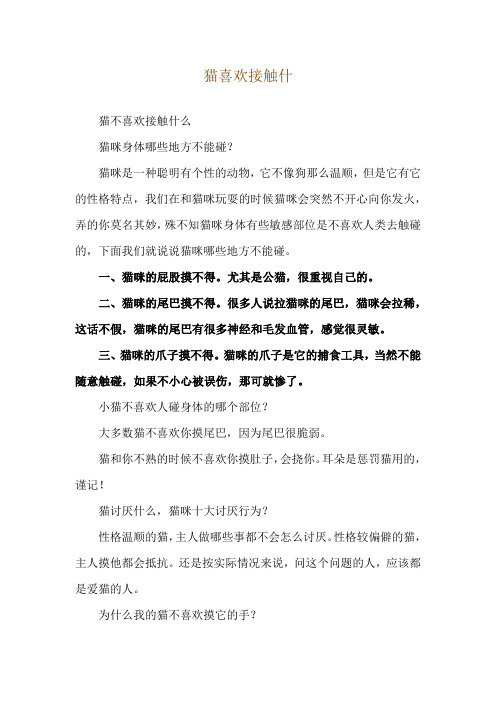 猫喜欢接触什

猫不喜欢接触什么

猫咪身体哪些地方不能碰？

猫咪是一种聪明有个性的动物，它不像狗那么温顺，但是它有它的性格特点，我们在和猫咪玩耍的时候猫咪会突然不开心向你发火，弄的你莫名其妙，殊不知猫咪身体有些敏感部位是不喜欢人类去触碰的，下面我们就说说猫咪哪些地方不能碰。

一、猫咪的屁股摸不得。尤其是公猫，很重视自己的。

二、猫咪的尾巴摸不得。很多人说拉猫咪的尾巴，猫咪会拉稀，这话不假，猫咪的尾巴有很多神经和毛发血管，感觉很灵敏。

三、猫咪的爪子摸不得。猫咪的爪子是它的捕食工具，当然不能随意触碰，如果不小心被误伤，那可就惨了。

小猫不喜欢人碰身体的哪个部位？

大多数猫不喜欢你摸尾巴，因为尾巴很脆弱。

猫和你不熟的时候不喜欢你摸肚子，会挠你。耳朵是惩罚猫用的，谨记！

猫讨厌什么，猫咪十大讨厌行为？

性格温顺的猫，主人做哪些事都不会怎么讨厌。性格较偏僻的猫，主人摸他都会抵抗。还是按实际情况来说，问这个问题的人，应该都是爱猫的人。

为什么我的猫不喜欢摸它的手？